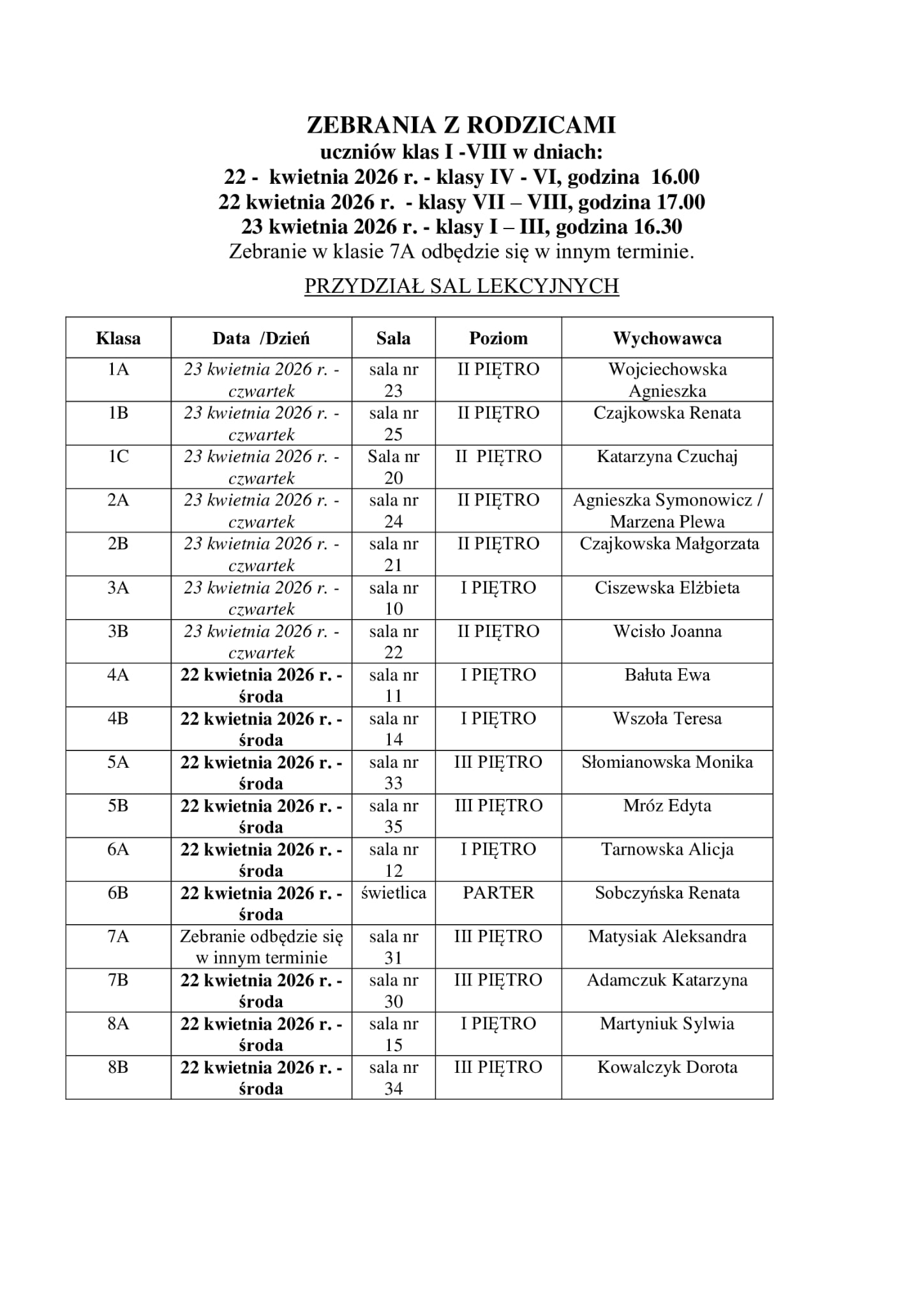 ZEBRANIA Z RODZICAMI
uczniów klas I -VIII w dniach:
22 - kwietnia 2026 r. - klasy IV - VI, godzina 16.00
22 kwietnia 2026 r. - klasy VII – VIII, godzina 17.00
23 kwietnia 2026 r. - klasy I – III, godzina 16.30
Zebranie w klasie 7A odbędzie się w innym terminie.

PRZYDZIAŁ SAL LEKCYJNYCH

| Klasa | Data /Dzień | Sala | Poziom | Wychowawca |
|---|---|---|---|---|
| 1A | 23 kwietnia 2026 r. - czwartek | sala nr 23 | II PIĘTRO | Wojciechowska Agnieszka |
| 1B | 23 kwietnia 2026 r. - czwartek | sala nr 25 | II PIĘTRO | Czajkowska Renata |
| 1C | 23 kwietnia 2026 r. - czwartek | Sala nr 20 | II PIĘTRO | Katarzyna Czuchaj |
| 2A | 23 kwietnia 2026 r. - czwartek | sala nr 24 | II PIĘTRO | Agnieszka Symonowicz / Marzena Plewa |
| 2B | 23 kwietnia 2026 r. - czwartek | sala nr 21 | II PIĘTRO | Czajkowska Małgorzata |
| 3A | 23 kwietnia 2026 r. - czwartek | sala nr 10 | I PIĘTRO | Ciszewska Elżbieta |
| 3B | 23 kwietnia 2026 r. - czwartek | sala nr 22 | II PIĘTRO | Wcisło Joanna |
| 4A | 22 kwietnia 2026 r. - środa | sala nr 11 | I PIĘTRO | Bałuta Ewa |
| 4B | 22 kwietnia 2026 r. - środa | sala nr 14 | I PIĘTRO | Wszoła Teresa |
| 5A | 22 kwietnia 2026 r. - środa | sala nr 33 | III PIĘTRO | Słomianowska Monika |
| 5B | 22 kwietnia 2026 r. - środa | sala nr 35 | III PIĘTRO | Mróz Edyta |
| 6A | 22 kwietnia 2026 r. - środa | sala nr 12 | I PIĘTRO | Tarnowska Alicja |
| 6B | 22 kwietnia 2026 r. - środa | świetlica | PARTER | Sobczyńska Renata |
| 7A | Zebranie odbędzie się w innym terminie | sala nr 31 | III PIĘTRO | Matysiak Aleksandra |
| 7B | 22 kwietnia 2026 r. - środa | sala nr 30 | III PIĘTRO | Adamczuk Katarzyna |
| 8A | 22 kwietnia 2026 r. - środa | sala nr 15 | I PIĘTRO | Martyniuk Sylwia |
| 8B | 22 kwietnia 2026 r. - środa | sala nr 34 | III PIĘTRO | Kowalczyk Dorota |